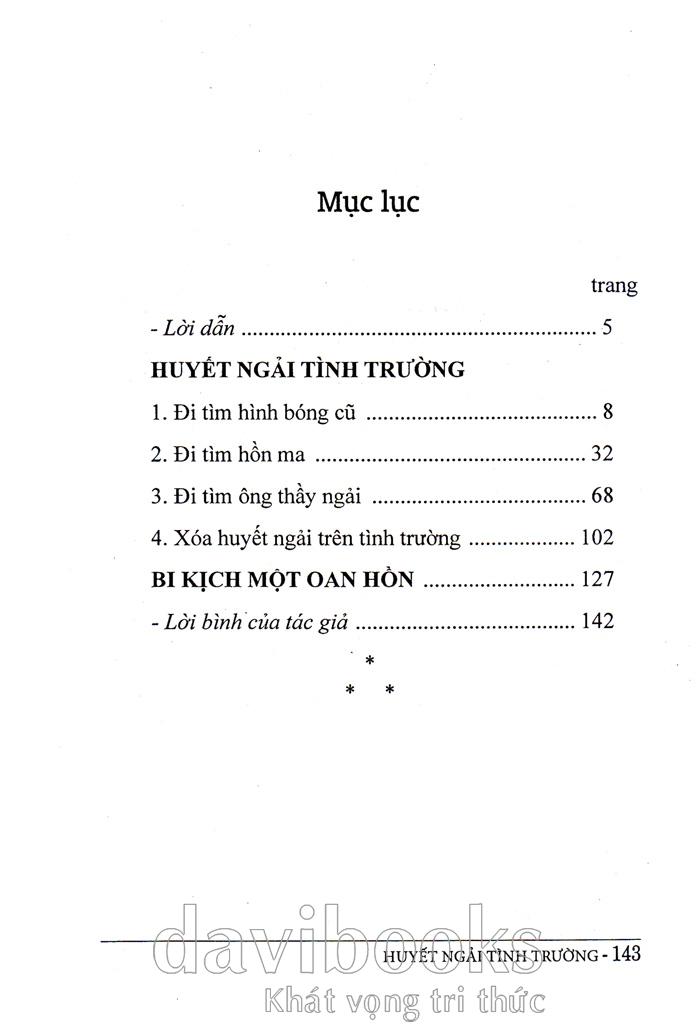 Mục lục

trang

- Lời dẫn 5

HUYẾT NGẢI TÌNH TRƯỜNG

1. Đi tìm hình bóng cũ 8

2. Đi tìm hồn ma 32

3. Đi tìm ông thầy ngải 68

4. Xóa huyết ngải trên tình trường 102

BI KỊCH MỘT OAN HỒN 127

- Lời bình của tác giả 142

*

* *

HUYẾT NGẢI TÌNH TRƯỜNG - 143

davibooks
Khát vọng tri thức